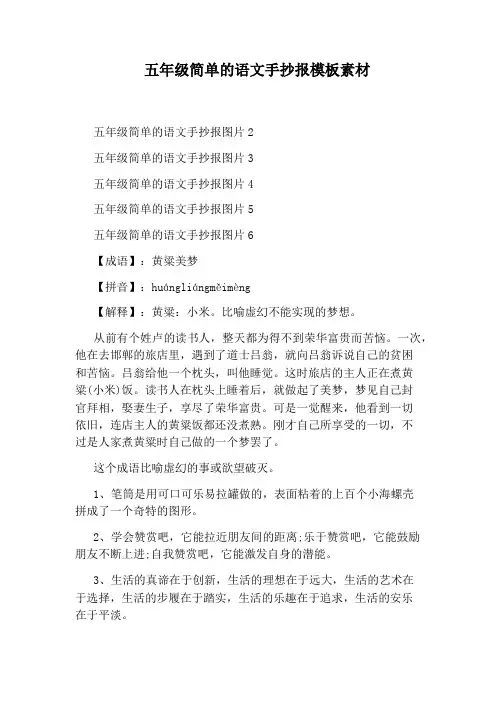 五年级简单的语文手抄报模板素材

五年级简单的语文手抄报图片 2

五年级简单的语文手抄报图片 3

五年级简单的语文手抄报图片 4

五年级简单的语文手抄报图片 5

五年级简单的语文手抄报图片 6

【成语】：黄粱美梦

【拼音】：huángliángměimèng

【解释】：黄粱：小米。比喻虚幻不能实现的梦想。

从前有个姓卢的读书人，整天都为得不到荣华富贵而苦恼。一次，他在去邯郸的旅店里，遇到了道士吕翁，就向吕翁诉说自己的贫困和苦恼。吕翁给他一个枕头，叫他睡觉。这时旅店的主人正在煮黄粱(小米)饭。读书人在枕头上睡着后，就做起了美梦，梦见自己封官拜相，娶妻生子，享尽了荣华富贵。可是一觉醒来，他看到一切依旧，连店主人的黄粱饭都还没煮熟。刚才自己所享受的一切，不过是人家煮黄粱时自己做的一个梦罢了。

这个成语比喻虚幻的事或欲望破灭。

1、笔筒是用可口可乐易拉罐做的，表面粘着的上百个小海螺壳拼成了一个奇特的图形。

2、学会赞赏吧，它能拉近朋友间的距离;乐于赞赏吧，它能鼓励朋友不断上进;自我赞赏吧，它能激发自身的潜能。

3、生活的真谛在于创新，生活的理想在于远大，生活的艺术在于选择，生活的步履在于踏实，生活的乐趣在于追求，生活的安乐在于平淡。